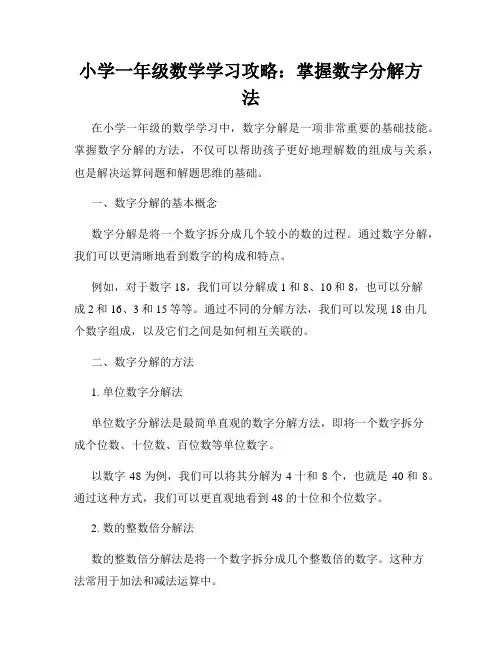 小学一年级数学学习攻略：掌握数字分解方法

在小学一年级的数学学习中，数字分解是一项非常重要的基础技能。掌握数字分解的方法，不仅可以帮助孩子更好地理解数的组成与关系，也是解决运算问题和解题思维的基础。

一、数字分解的基本概念

数字分解是将一个数字拆分成几个较小的数的过程。通过数字分解，我们可以更清晰地看到数字的构成和特点。

例如，对于数字 18，我们可以分解成 1 和 8、10 和 8，也可以分解成 2 和 16、3 和 15 等等。通过不同的分解方法，我们可以发现 18 由几个数字组成，以及它们之间是如何相互关联的。

二、数字分解的方法

1. 单位数字分解法

单位数字分解法是最简单直观的数字分解方法，即将一个数字拆分成个位数、十位数、百位数等单位数字。

以数字 48 为例，我们可以将其分解为 4 十和 8 个，也就是 40 和 8。通过这种方式，我们可以更直观地看到 48 的十位和个位数字。

2. 数的整数倍分解法

数的整数倍分解法是将一个数字拆分成几个整数倍的数字。这种方法常用于加法和减法运算中。